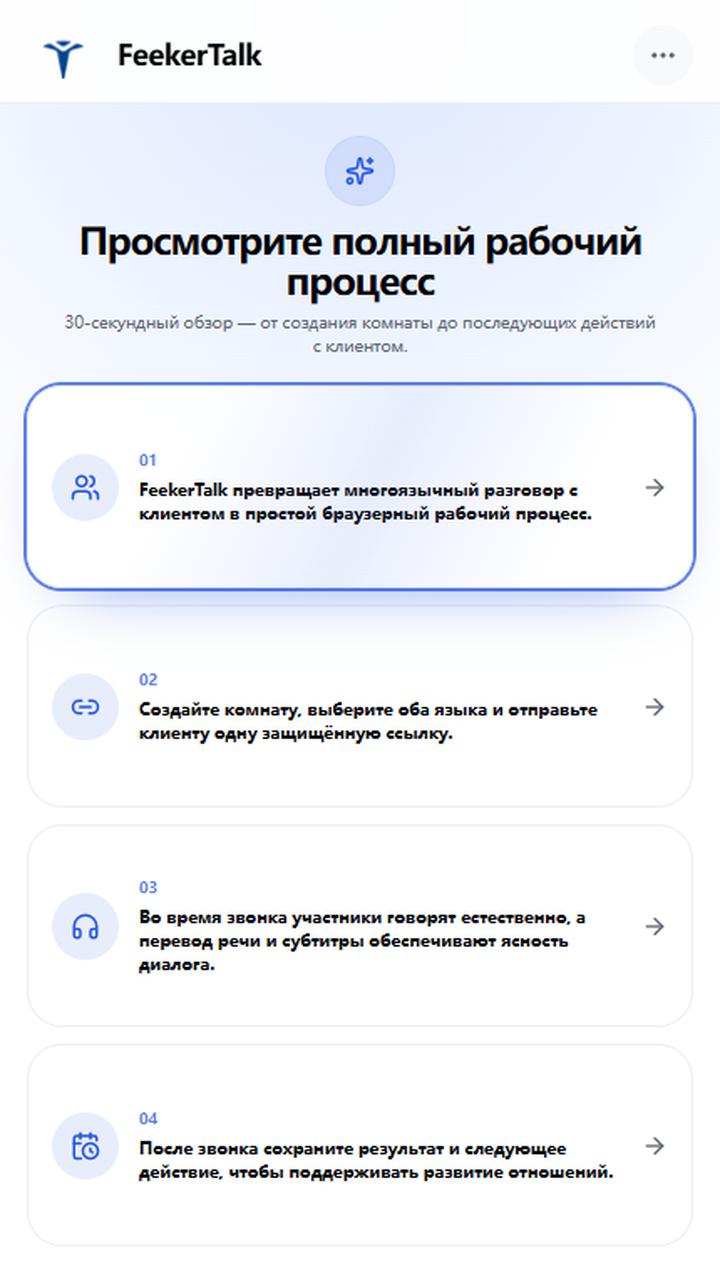 FeekerTalk

Просмотрите полный рабочий процесс

30-секундный обзор — от создания комнаты до последующих действий с клиентом.

01
FeekerTalk превращает многоязычный разговор с клиентом в простой браузерный рабочий процесс.

02
Создайте комнату, выберите оба языка и отправьте клиенту одну защищённую ссылку.

03
Во время звонка участники говорят естественно, а перевод речи и субтитры обеспечивают ясность диалога.

04
После звонка сохраните результат и следующее действие, чтобы поддерживать развитие отношений.